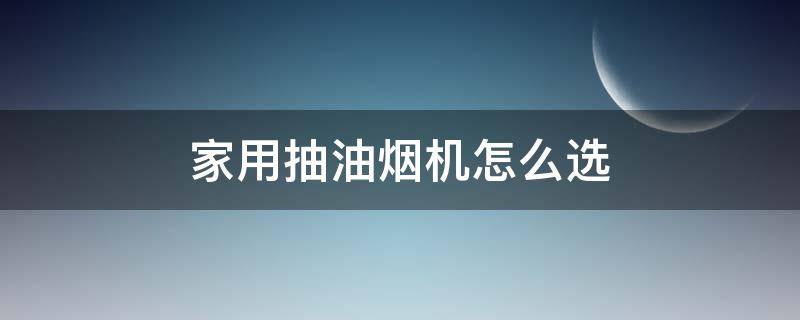 家用抽油烟机怎么选